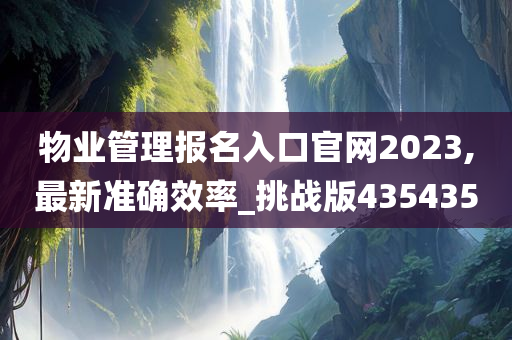 物业管理报名入口官网2023,最新准确效率_挑战版435435